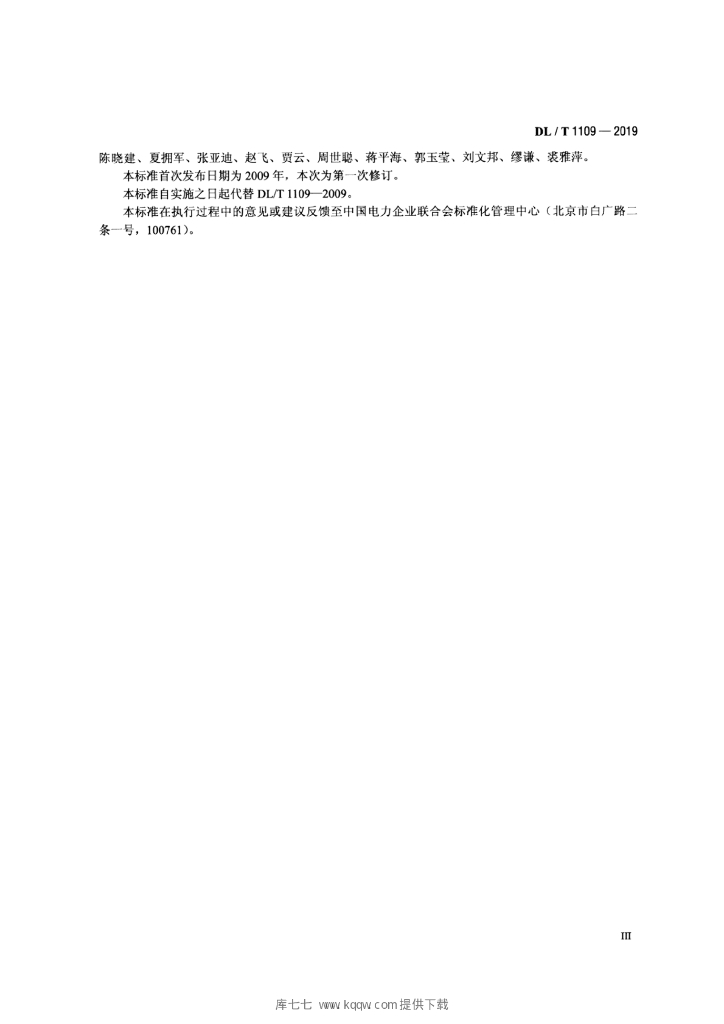 DL / T 1109 — 2019

陈晓建、夏拥军、张亚迪、赵飞、贾云、周世聪、蒋平海、郭玉莹、刘文邦、缪谦、裘雅萍。

本标准首次发布日期为2009年，本次为第一次修订。

本标准自实施之日起代替DL/T 1109—2009。

本标准在执行过程中的意见或建议反馈至中国电力企业联合会标准化管理中心（北京市白广路二条一号，100761）。

III

库七七 www.kqqw.com提供下载